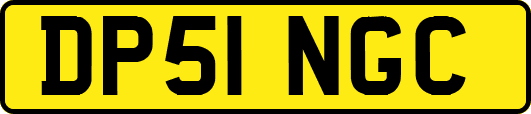 DP51 NGC